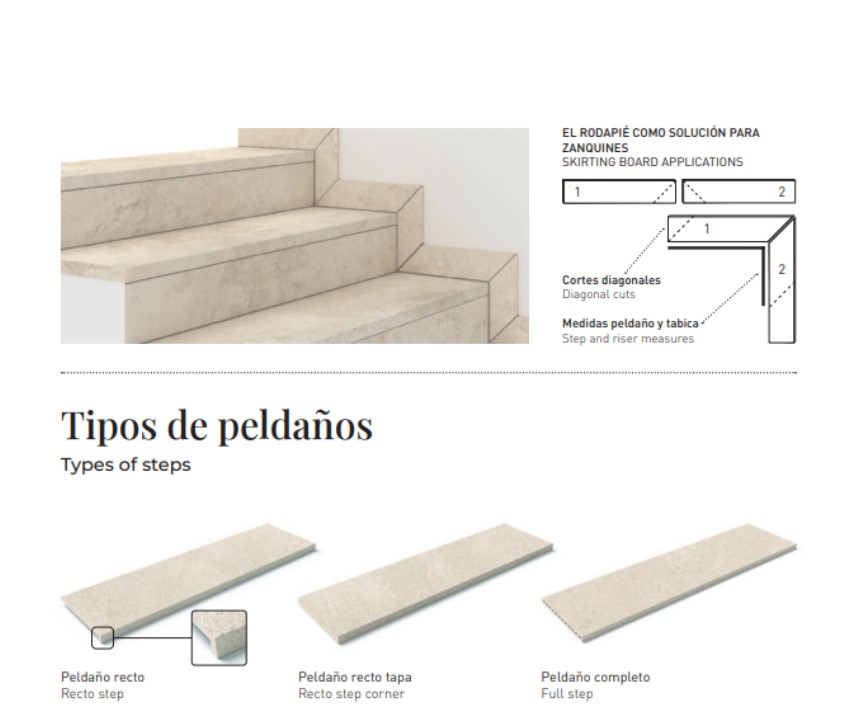 EL RODAPIÉ COMO SOLUCIÓN PARA ZANQUINES
SKIRTING BOARD APPLICATIONS

1

2

1

2

Cortes diagonales
Diagonal cuts

Medidas peldaño y tabica
Step and riser measures

Tipos de peldaños
Types of steps

Peldaño recto
Recto step

Peldaño recto tapa
Recto step corner

Peldaño completo
Full step